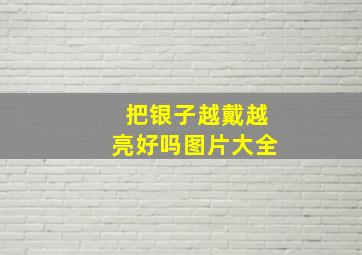 把银子越戴越亮好吗图片大全